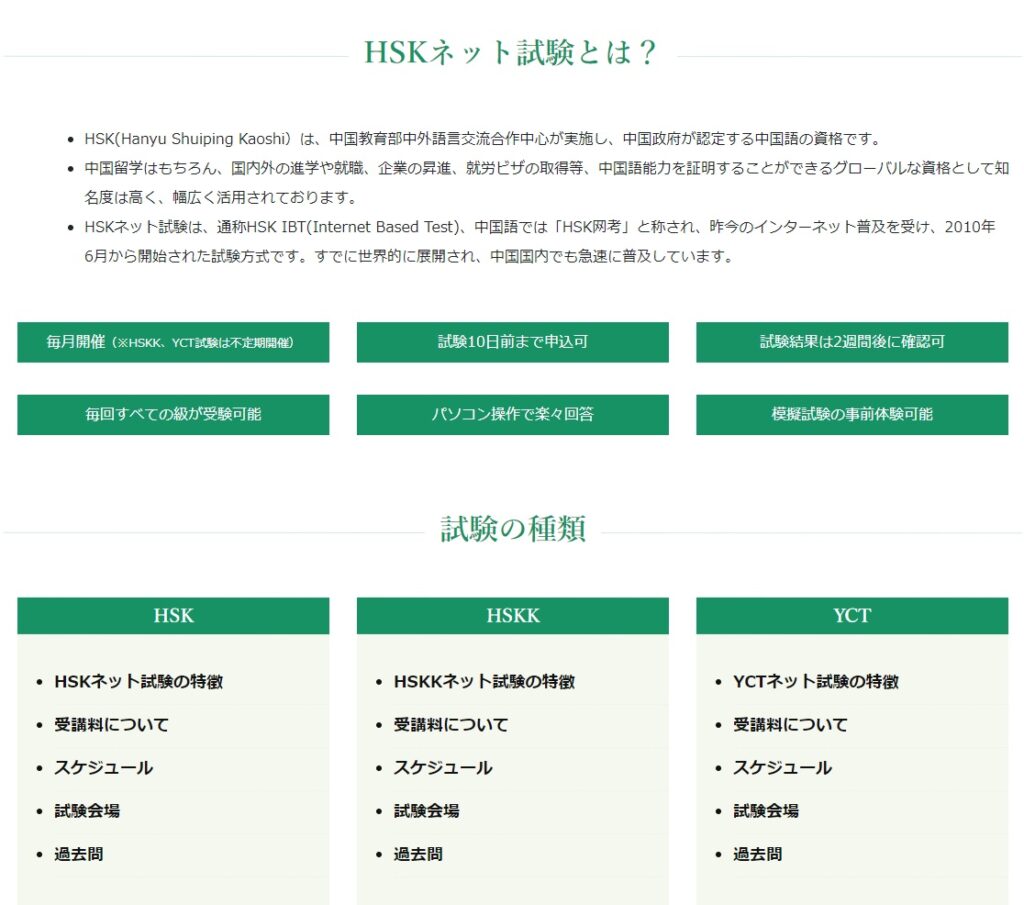 HSKネット試験とは？

- HSK(Hanyu Shuiping Kaoshi）は、中国教育部中外語言交流合作中心が実施し、中国政府が認定する中国語の資格です。
- 中国留学はもちろん、国内外の進学や就職、企業の昇進、就労ビザの取得等、中国語能力を証明することができるグローバルな資格として知名度は高く、幅広く活用されております。
- HSKネット試験は、通称HSK IBT(Internet Based Test)、中国語では「HSK网考」と称され、昨今のインターネット普及を受け、2010年6月から開始された試験方式です。すでに世界的に展開され、中国国内でも急速に普及しています。

毎月開催（※HSKK、YCT試験は不定期開催）

試験10日前まで申込可

試験結果は2週間後に確認可

毎回すべての級が受験可能

パソコン操作で楽々回答

模擬試験の事前体験可能

試験の種類

HSK
- HSKネット試験の特徴
- 受講料について
- スケジュール
- 試験会場
- 過去問

HSKK
- HSKKネット試験の特徴
- 受講料について
- スケジュール
- 試験会場
- 過去問

YCT
- YCTネット試験の特徴
- 受講料について
- スケジュール
- 試験会場
- 過去問